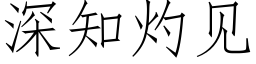 深知灼见